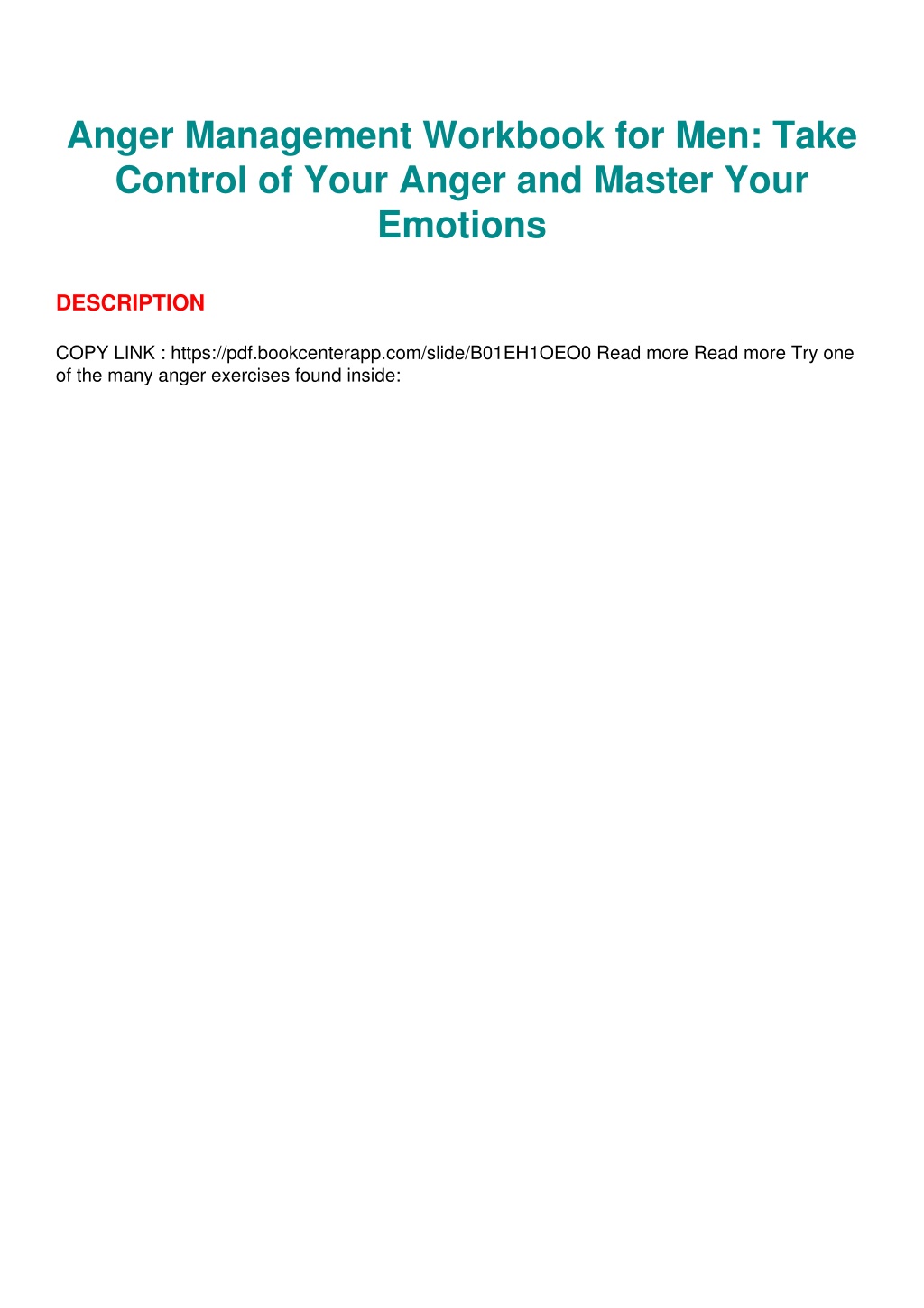 Anger Management Workbook for Men: Take Control of Your Anger and Master Your Emotions

DESCRIPTION

COPY LINK : https://pdf.bookcenterapp.com/slide/B01EH1OEO0 Read more Read more Try one of the many anger exercises found inside: